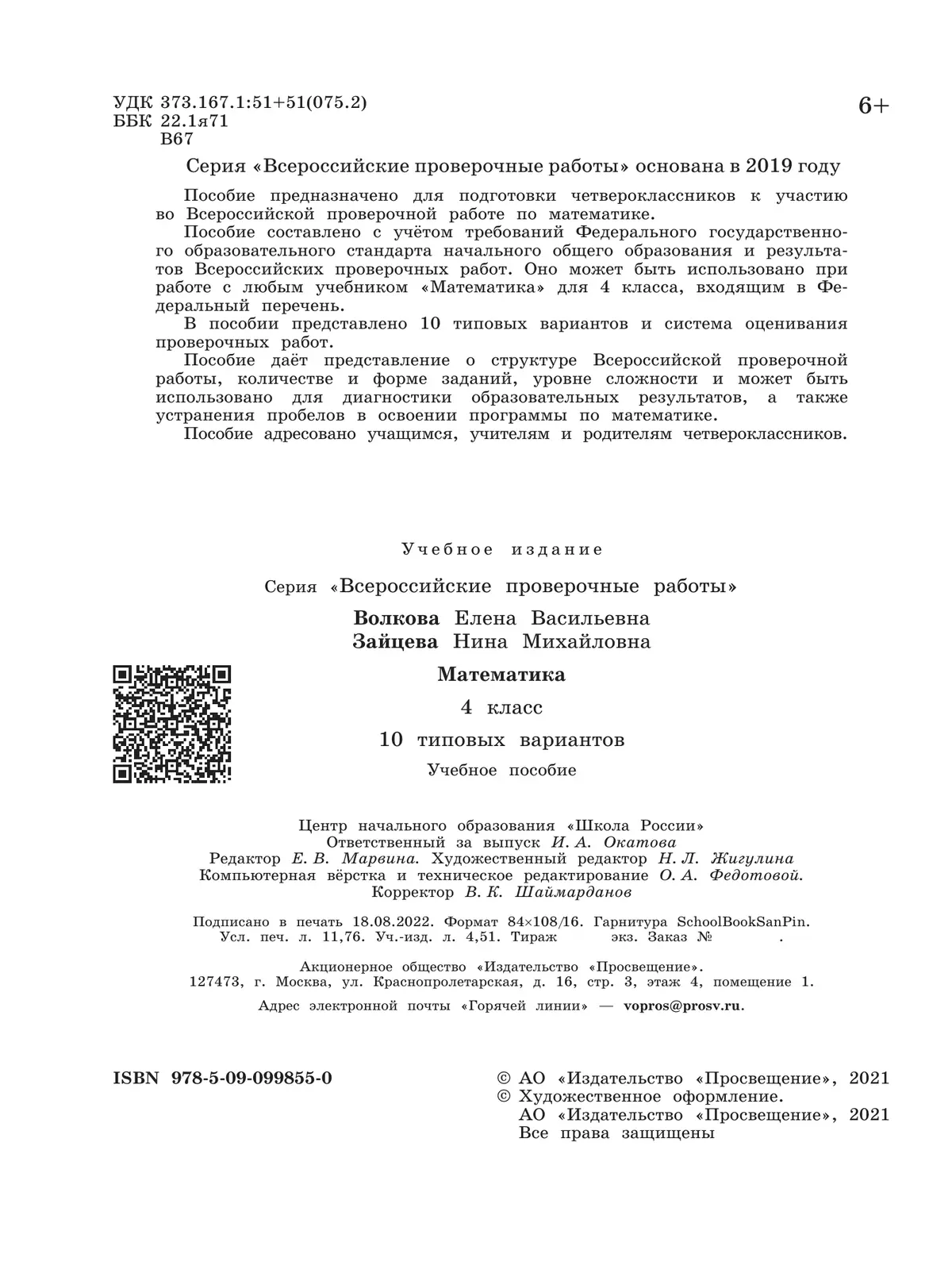 УДК 373.167.1:51+51(075.2)
ББК 22.1я71
В67

6+

Серия «Всероссийские проверочные работы» основана в 2019 году

Пособие предназначено для подготовки четвероклассников к участию во Всероссийской проверочной работе по математике.

Пособие составлено с учётом требований Федерального государственного образовательного стандарта начального общего образования и результатов Всероссийских проверочных работ. Оно может быть использовано при работе с любым учебником «Математика» для 4 класса, входящим в Федеральный перечень.

В пособии представлено 10 типовых вариантов и система оценивания проверочных работ.

Пособие даёт представление о структуре Всероссийской проверочной работы, количестве и форме заданий, уровне сложности и может быть использовано для диагностики образовательных результатов, а также устранения пробелов в освоении программы по математике.

Пособие адресовано учащимся, учителям и родителям четвероклассников.

Учебное издание

Серия «Всероссийские проверочные работы»

Волкова Елена Васильевна
Зайцева Нина Михайловна

Математика

4 класс

10 типовых вариантов

Учебное пособие

Центр начального образования «Школа России»
Ответственный за выпуск И. А. Окатова
Редактор Е. В. Марвина. Художественный редактор Н. Л. Жигулина
Компьютерная вёрстка и техническое редактирование О. А. Федотовой.
Корректор В. К. Шаймарданов

Подписано в печать 18.08.2022. Формат 84×108/16. Гарнитура SchoolBookSanPin.
Усл. печ. л. 11,76. Уч.-изд. л. 4,51. Тираж экз. Заказ № .

Акционерное общество «Издательство «Просвещение».
127473, г. Москва, ул. Краснопролетарская, д. 16, стр. 3, этаж 4, помещение 1.
Адрес электронной почты «Горячей линии» — vopros@prosv.ru.

ISBN 978-5-09-099855-0

© АО «Издательство «Просвещение», 2021
© Художественное оформление.
АО «Издательство «Просвещение», 2021
Все права защищены